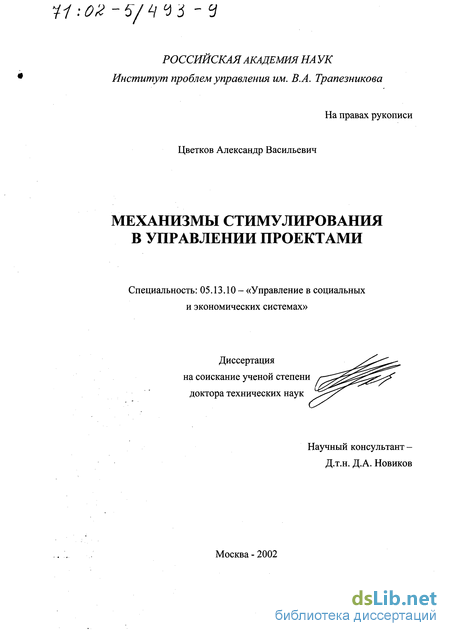 71:02-5/493-9

РОССИЙСКАЯ АКАДЕМИЯ НАУК
Институт проблем управления им. В.А. Трапезникова

На правах рукописи

Цветков Александр Васильевич

МЕХАНИЗМЫ СТИМУЛИРОВАНИЯ В УПРАВЛЕНИИ ПРОЕКТАМИ

Специальность: 05.13.10 – «Управление в социальных и экономических системах»

Диссертация
на соискание ученой степени
доктора технических наук

Научный консультант –
Д.т.н. Д.А. Новиков

Москва - 2002

dsLib.net
библиотека диссертаций